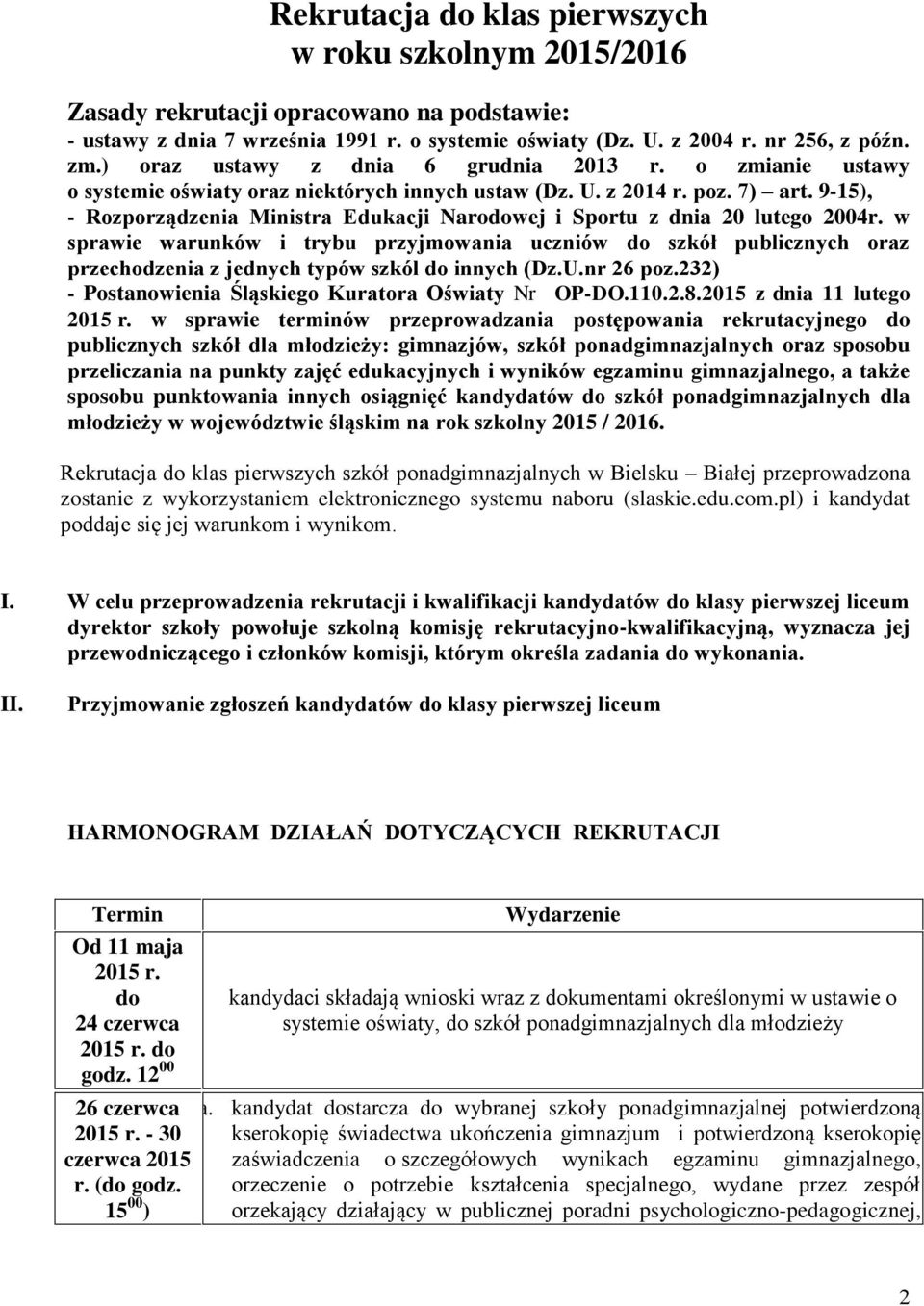 Rekrutacja do klas pierwszych w roku szkolnym 2015/2016

Zasady rekrutacji opracowano na podstawie:
- ustawy z dnia 7 września 1991 r. o systemie oświaty (Dz. U. z 2004 r. nr 256, z późn. zm.) oraz ustawy z dnia 6 grudnia 2013 r. o zmianie ustawy o systemie oświaty oraz niektórych innych ustaw (Dz. U. z 2014 r. poz. 7) – art. 9-15),
- Rozporządzenia Ministra Edukacji Narodowej i Sportu z dnia 20 lutego 2004r. w sprawie warunków i trybu przyjmowania uczniów do szkół publicznych oraz przechodzenia z jednych typów szkól do innych (Dz.U.nr 26 poz.232)
- Postanowienia Śląskiego Kuratora Oświaty Nr OP-DO.110.2.8.2015 z dnia 11 lutego 2015 r. w sprawie terminów przeprowadzania postępowania rekrutacyjnego do publicznych szkół dla młodzieży: gimnazjów, szkół ponadgimnazjalnych oraz sposobu przeliczania na punkty zajęć edukacyjnych i wyników egzaminu gimnazjalnego, a także sposobu punktowania innych osiągnięć kandydatów do szkół ponadgimnazjalnych dla młodzieży w województwie śląskim na rok szkolny 2015 / 2016.

Rekrutacja do klas pierwszych szkół ponadgimnazjalnych w Bielsku – Białej przeprowadzona zostanie z wykorzystaniem elektronicznego systemu naboru (slaskie.edu.com.pl) i kandydat poddaje się jej warunkom i wynikom.

I. W celu przeprowadzenia rekrutacji i kwalifikacji kandydatów do klasy pierwszej liceum dyrektor szkoły powołuje szkolną komisję rekrutacyjno-kwalifikacyjną, wyznacza jej przewodniczącego i członków komisji, którym określa zadania do wykonania.

II. Przyjmowanie zgłoszeń kandydatów do klasy pierwszej liceum

HARMONOGRAM DZIAŁAŃ DOTYCZĄCYCH REKRUTACJI

| Termin | Wydarzenie |
|---|---|
| Od 11 maja 2015 r. do 24 czerwca 2015 r. do godz. $12^{00}$ | kandydaci składają wnioski wraz z dokumentami określonymi w ustawie o systemie oświaty, do szkół ponadgimnazjalnych dla młodzieży |
| 26 czerwca 2015 r. - 30 czerwca 2015 r. (do godz. $15^{00}$) | kandydat dostarcza do wybranej szkoły ponadgimnazjalnej potwierdzoną kserokopię świadectwa ukończenia gimnazjum i potwierdzoną kserokopię zaświadczenia o szczegółowych wynikach egzaminu gimnazjalnego, orzeczenie o potrzebie kształcenia specjalnego, wydane przez zespół orzekający działający w publicznej poradni psychologiczno-pedagogicznej, |

2